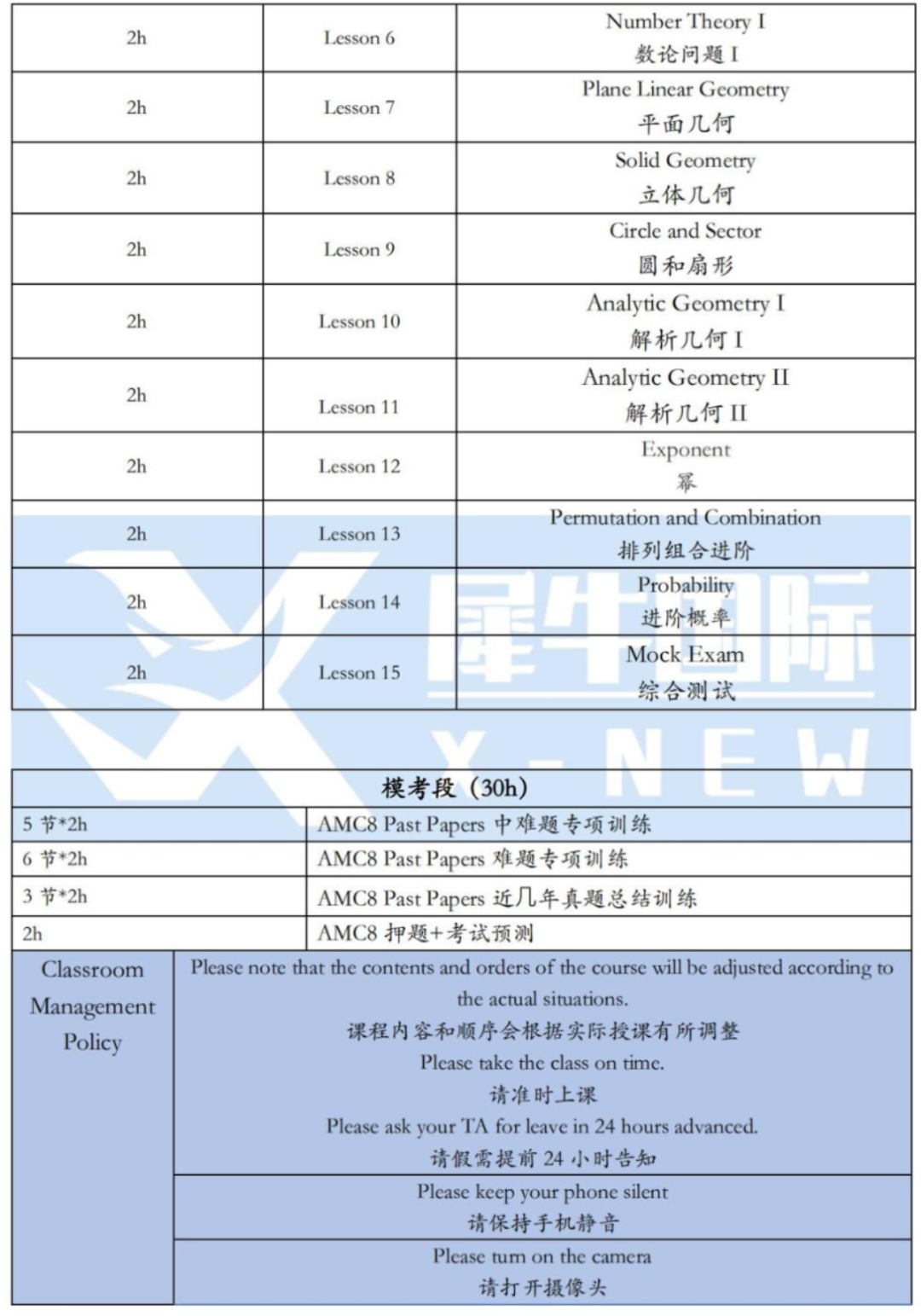 | 2h | Lesson 6 | Number Theory I 数论问题 I |
|---|---|---|
| 2h | Lesson 7 | Plane Linear Geometry 平面几何 |
| 2h | Lesson 8 | Solid Geometry 立体几何 |
| 2h | Lesson 9 | Circle and Sector 圆和扇形 |
| 2h | Lesson 10 | Analytic Geometry I 解析几何 I |
| 2h | Lesson 11 | Analytic Geometry II 解析几何 II |
| 2h | Lesson 12 | Exponent 幂 |
| 2h | Lesson 13 | Permutation and Combination 排列组合进阶 |
| 2h | Lesson 14 | Probability 进阶概率 |
| 2h | Lesson 15 | Mock Exam 综合测试 |

犀牛国际
X-NEW

| 模考段（30h） | |
|---|---|
| 5 节*2h | AMC8 Past Papers 中难题专项训练 |
| 6 节*2h | AMC8 Past Papers 难题专项训练 |
| 3 节*2h | AMC8 Past Papers 近几年真题总结训练 |
| 2h | AMC8 押题+考试预测 |

| Classroom Management Policy | Please note that the contents and orders of the course will be adjusted according to the actual situations. 课程内容和顺序会根据实际授课有所调整 Please take the class on time. 请准时上课 Please ask your TA for leave in 24 hours advanced. 请假需提前 24 小时告知 |
|---|---|
| | Please keep your phone silent 请保持手机静音 |
| | Please turn on the camera 请打开摄像头 |